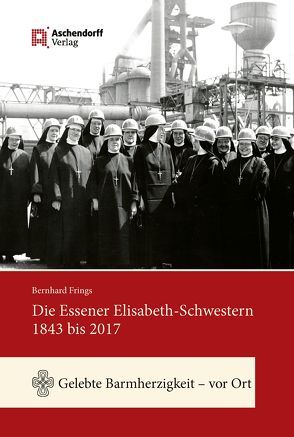 Aschendorff Verlag

Bernhard Frings

Die Essener Elisabeth-Schwestern 1843 bis 2017

Gelebte Barmherzigkeit – vor Ort